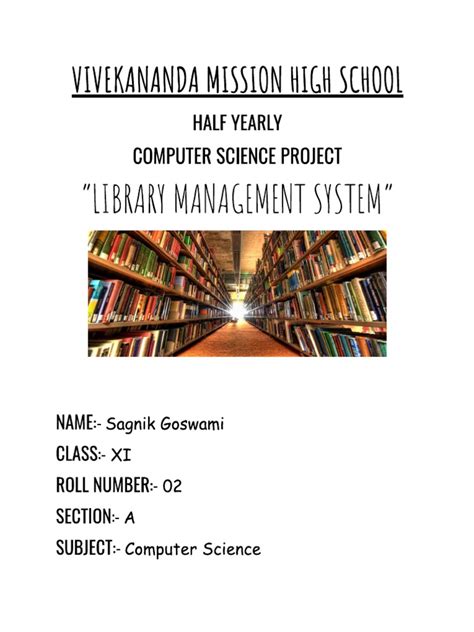 VIVEKANANDA MISSION HIGH SCHOOL

HALF YEARLY

COMPUTER SCIENCE PROJECT

"LIBRARY MANAGEMENT SYSTEM"

NAME:- Sagnik Goswami

CLASS:- XI

ROLL NUMBER:- 02

SECTION:- A

SUBJECT:- Computer Science